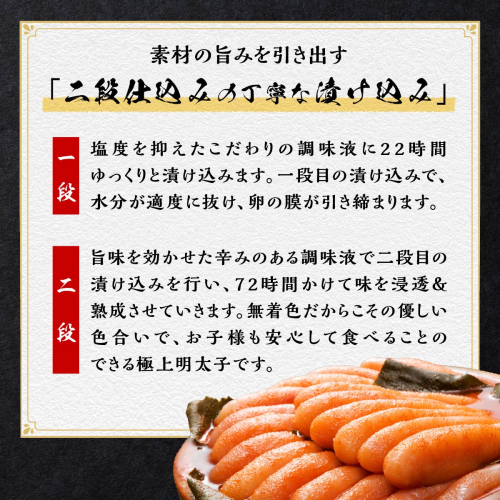 素材の旨みを引き出す
「二段仕込みの丁寧な漬け込み」

一段

塩度を抑えたこだわりの調味液に22時間ゆっくりと漬け込みます。一段目の漬け込みで、水分が適度に抜け、卵の膜が引き締まります。

二段

旨味を効かせた辛みのある調味液で二段目の漬け込みを行い、72時間かけて味を浸透&熟成させていきます。無着色だからこその優しい色合いで、お子様も安心して食べることのできる極上明太子です。